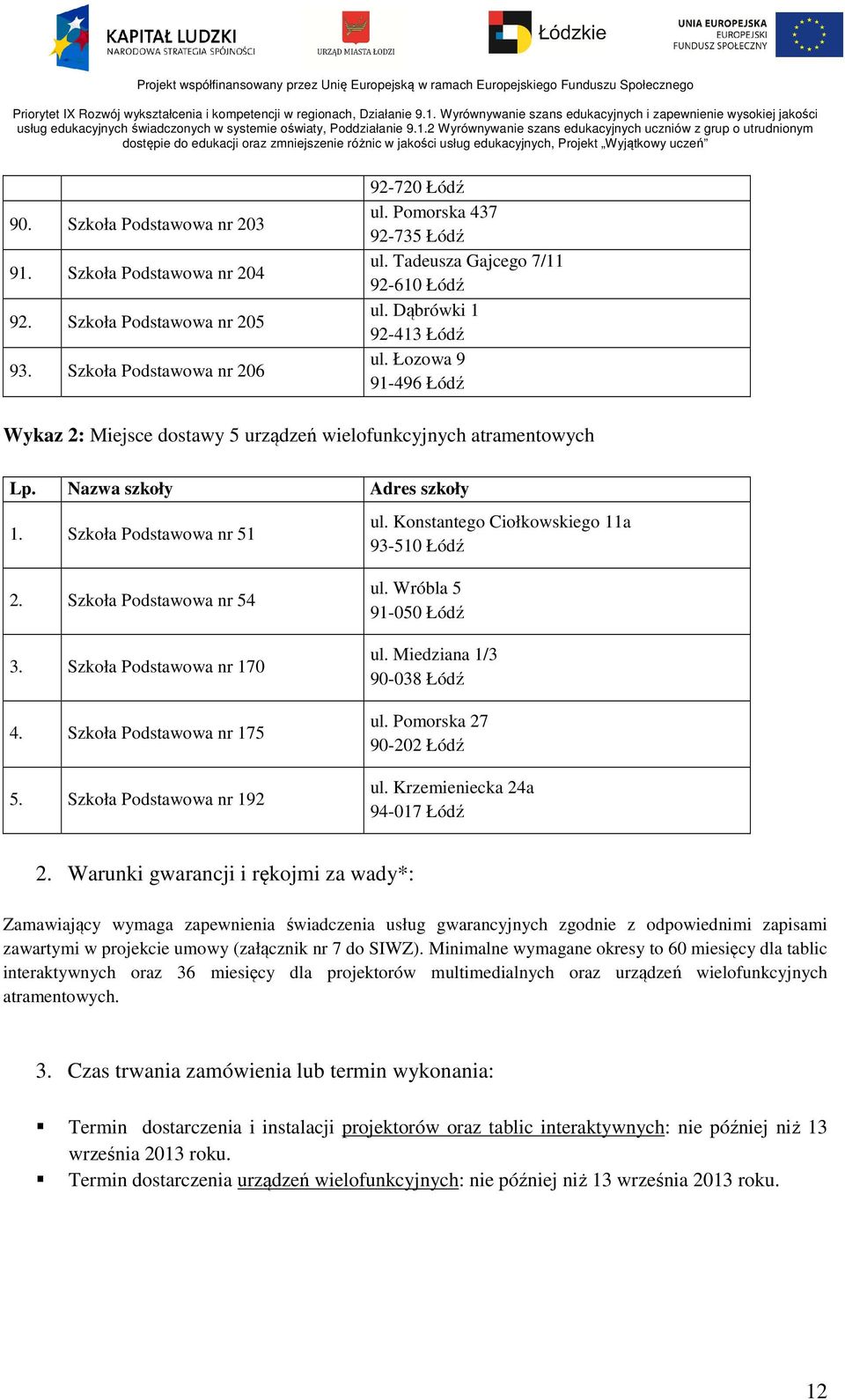 KAPITAŁ LUDZKI
NARODOWA STRATEGIA SPÓJNOŚCI

URZĄD MIASTA ŁODZI

Łódzkie

UNIA EUROPEJSKA
EUROPEJSKI
FUNDUSZ SPOŁECZNY

Projekt współfinansowany przez Unię Europejską w ramach Europejskiego Funduszu Społecznego

Priorytet IX Rozwój wykształcenia i kompetencji w regionach, Działanie 9.1. Wyrównywanie szans edukacyjnych i zapewnienie wysokiej jakości usług edukacyjnych świadczonych w systemie oświaty, Poddziałanie 9.1.2 Wyrównywanie szans edukacyjnych uczniów z grup o utrudnionym dostępie do edukacji oraz zmniejszenie różnic w jakości usług edukacyjnych, Projekt „Wyjątkowy uczeń”

| | | 92-720 Łódź |
|---|---|---|
| 90. | Szkoła Podstawowa nr 203 | ul. Pomorska 437 92-735 Łódź |
| 91. | Szkoła Podstawowa nr 204 | ul. Tadeusza Gajcego 7/11 92-610 Łódź |
| 92. | Szkoła Podstawowa nr 205 | ul. Dąbrówki 1 92-413 Łódź |
| 93. | Szkoła Podstawowa nr 206 | ul. Łozowa 9 91-496 Łódź |

Wykaz 2: Miejsce dostawy 5 urządzeń wielofunkcyjnych atramentowych

| Lp. | Nazwa szkoły | Adres szkoły |
|---|---|---|
| 1. | Szkoła Podstawowa nr 51 | ul. Konstantego Ciołkowskiego 11a 93-510 Łódź |
| 2. | Szkoła Podstawowa nr 54 | ul. Wróbla 5 91-050 Łódź |
| 3. | Szkoła Podstawowa nr 170 | ul. Miedziana 1/3 90-038 Łódź |
| 4. | Szkoła Podstawowa nr 175 | ul. Pomorska 27 90-202 Łódź |
| 5. | Szkoła Podstawowa nr 192 | ul. Krzemieniecka 24a 94-017 Łódź |

2. Warunki gwarancji i rękojmi za wady*:

Zamawiający wymaga zapewnienia świadczenia usług gwarancyjnych zgodnie z odpowiednimi zapisami zawartymi w projekcie umowy (załącznik nr 7 do SIWZ). Minimalne wymagane okresy to 60 miesięcy dla tablic interaktywnych oraz 36 miesięcy dla projektorów multimedialnych oraz urządzeń wielofunkcyjnych atramentowych.

3. Czas trwania zamówienia lub termin wykonania:

▪ Termin dostarczenia i instalacji projektorów oraz tablic interaktywnych: nie później niż 13 września 2013 roku.
▪ Termin dostarczenia urządzeń wielofunkcyjnych: nie później niż 13 września 2013 roku.

12